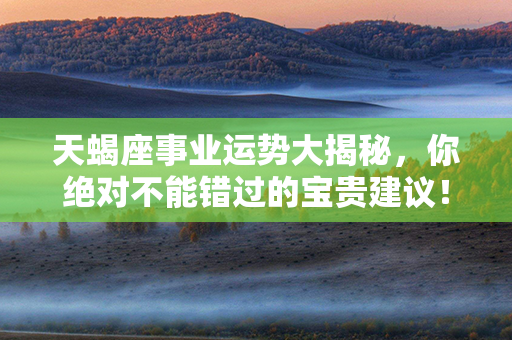 天蝎座事业运势大揭秘，你绝对不能错过的宝贵建议！